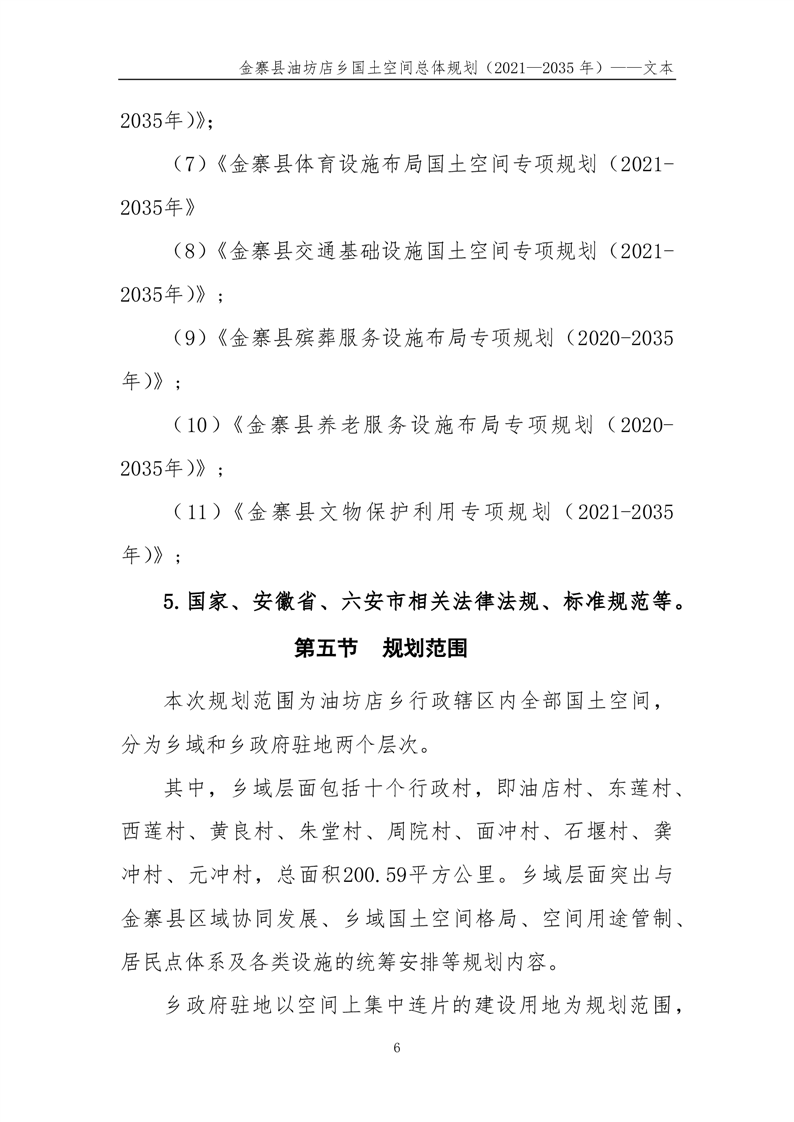 金寨县油坊店乡国土空间总体规划（2021—2035 年）——文本

2035年）》；

（7）《金寨县体育设施布局国土空间专项规划（2021-2035年》

（8）《金寨县交通基础设施国土空间专项规划（2021-2035年）》；

（9）《金寨县殡葬服务设施布局专项规划（2020-2035年）》；

（10）《金寨县养老服务设施布局专项规划（2020-2035年）》；

（11）《金寨县文物保护利用专项规划（2021-2035年）》；

5.国家、安徽省、六安市相关法律法规、标准规范等。

第五节　规划范围

本次规划范围为油坊店乡行政辖区内全部国土空间，分为乡域和乡政府驻地两个层次。

其中，乡域层面包括十个行政村，即油店村、东莲村、西莲村、黄良村、朱堂村、周院村、面冲村、石堰村、龚冲村、元冲村，总面积200.59平方公里。乡域层面突出与金寨县区域协同发展、乡域国土空间格局、空间用途管制、居民点体系及各类设施的统筹安排等规划内容。

乡政府驻地以空间上集中连片的建设用地为规划范围，

6